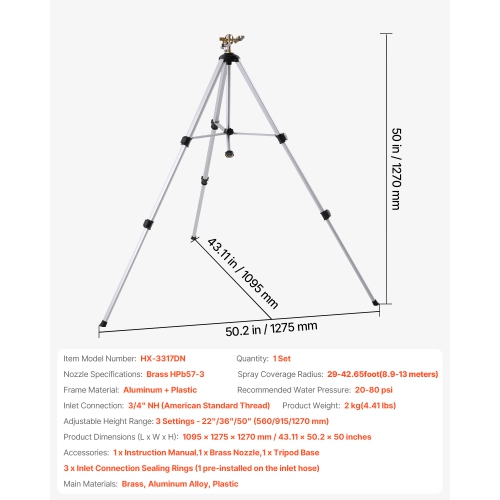 50 in / 1270 mm

43.11 in / 1095 mm

50.2 in / 1275 mm

Item Model Number: HX-3317DN
Quantity: 1 Set
Nozzle Specifications: Brass HPb57-3
Spray Coverage Radius: 29-42.65foot(8.9-13 meters)
Frame Material: Aluminum + Plastic
Recommended Water Pressure: 20-80 psi
Inlet Connection: 3/4" NH (American Standard Thread)
Product Weight: 2 kg(4.41 lbs)
Adjustable Height Range: 3 Settings - 22"/36"/50" (560/915/1270 mm)
Product Dimensions (L x W x H): 1095 × 1275 × 1270 mm / 43.11 × 50.2 × 50 inches
Accessories: 1 x Instruction Manual,1 x Brass Nozzle,1 x Tripod Base
3 x Inlet Connection Sealing Rings (1 pre-installed on the inlet hose)
Main Materials: Brass, Aluminum Alloy, Plastic